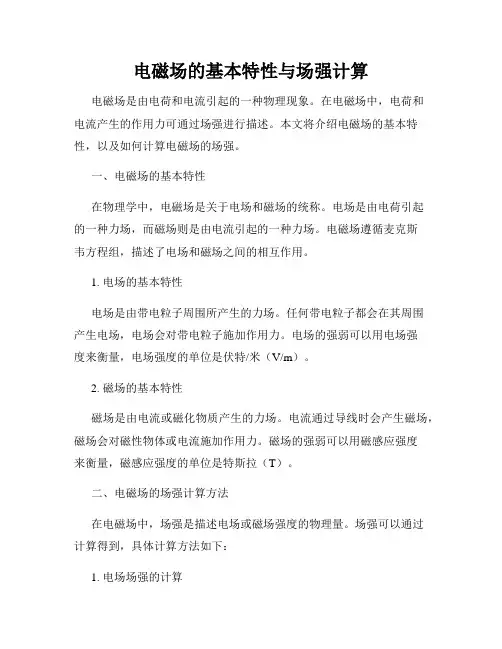 电磁场的基本特性与场强计算

电磁场是由电荷和电流引起的一种物理现象。在电磁场中，电荷和电流产生的作用力可通过场强进行描述。本文将介绍电磁场的基本特性，以及如何计算电磁场的场强。

一、电磁场的基本特性

在物理学中，电磁场是关于电场和磁场的统称。电场是由电荷引起的一种力场，而磁场则是由电流引起的一种力场。电磁场遵循麦克斯韦方程组，描述了电场和磁场之间的相互作用。

1. 电场的基本特性

电场是由带电粒子周围所产生的力场。任何带电粒子都会在其周围产生电场，电场会对带电粒子施加作用力。电场的强弱可以用电场强度来衡量，电场强度的单位是伏特/米（V/m）。

2. 磁场的基本特性

磁场是由电流或磁化物质产生的力场。电流通过导线时会产生磁场，磁场会对磁性物体或电流施加作用力。磁场的强弱可以用磁感应强度来衡量，磁感应强度的单位是特斯拉（T）。

二、电磁场的场强计算方法

在电磁场中，场强是描述电场或磁场强度的物理量。场强可以通过计算得到，具体计算方法如下：

1. 电场场强的计算